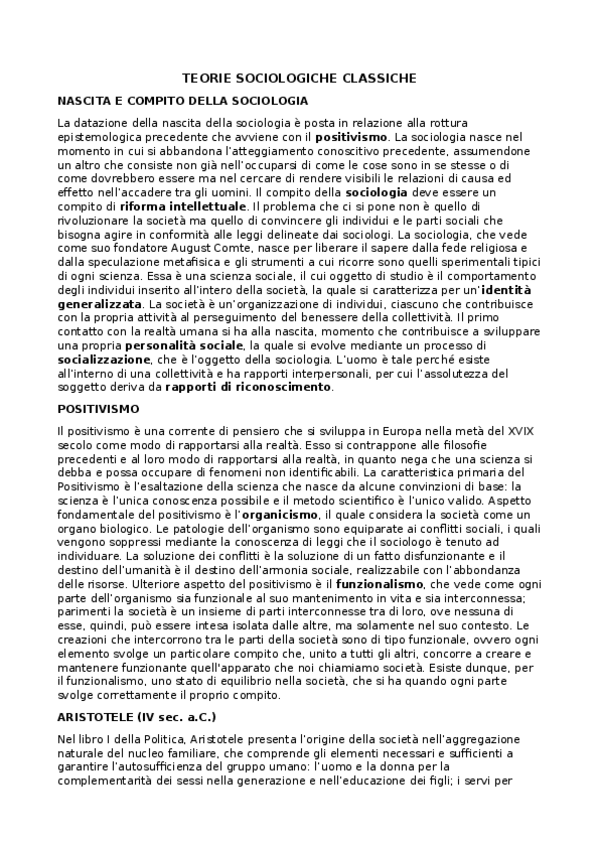 TEORIE SOCIOLOGICHE CLASSICHE

NASCITA E COMPITO DELLA SOCIOLOGIA

La datazione della nascita della sociologia è posta in relazione alla rottura epistemologica precedente che avviene con il positivismo. La sociologia nasce nel momento in cui si abbandona l'atteggiamento conoscitivo precedente, assumendone un altro che consiste non già nell'occuparsi di come le cose sono in se stesse o di come dovrebbero essere ma nel cercare di rendere visibili le relazioni di causa ed effetto nell'accadere tra gli uomini. Il compito della sociologia deve essere un compito di riforma intellettuale. Il problema che ci si pone non è quello di rivoluzionare la società ma quello di convincere gli individui e le parti sociali che bisogna agire in conformità alle leggi delineate dai sociologi. La sociologia, che vede come suo fondatore August Comte, nasce per liberare il sapere dalla fede religiosa e dalla speculazione metafisica e gli strumenti a cui ricorre sono quelli sperimentali tipici di ogni scienza. Essa è una scienza sociale, il cui oggetto di studio è il comportamento degli individui inserito all'intero della società, la quale si caratterizza per un'identità generalizzata. La società è un'organizzazione di individui, ciascuno che contribuisce con la propria attività al perseguimento del benessere della collettività. Il primo contatto con la realtà umana si ha alla nascita, momento che contribuisce a sviluppare una propria personalità sociale, la quale si evolve mediante un processo di socializzazione, che è l'oggetto della sociologia. L'uomo è tale perché esiste all'interno di una collettività e ha rapporti interpersonali, per cui l'assolutezza del soggetto deriva da rapporti di riconoscimento.

POSITIVISMO

Il positivismo è una corrente di pensiero che si sviluppa in Europa nella metà del XVIX secolo come modo di rapportarsi alla realtà. Esso si contrappone alle filosofie precedenti e al loro modo di rapportarsi alla realtà, in quanto nega che una scienza si debba e possa occupare di fenomeni non identificabili. La caratteristica primaria del Positivismo è l'esaltazione della scienza che nasce da alcune convinzioni di base: la scienza è l'unica conoscenza possibile e il metodo scientifico è l'unico valido. Aspetto fondamentale del positivismo è l'organicismo, il quale considera la società come un organo biologico. Le patologie dell'organismo sono equiparate ai conflitti sociali, i quali vengono soppressi mediante la conoscenza di leggi che il sociologo è tenuto ad individuare. La soluzione dei conflitti è la soluzione di un fatto disfunzionante e il destino dell'umanità è il destino dell'armonia sociale, realizzabile con l'abbondanza delle risorse. Ulteriore aspetto del positivismo è il funzionalismo, che vede come ogni parte dell'organismo sia funzionale al suo mantenimento in vita e sia interconnessa; parimenti la società è un insieme di parti interconnesse tra di loro, ove nessuna di esse, quindi, può essere intesa isolata dalle altre, ma solamente nel suo contesto. Le creazioni che intercorrono tra le parti della società sono di tipo funzionale, ovvero ogni elemento svolge un particolare compito che, unito a tutti gli altri, concorre a creare e mantenere funzionante quell'apparato che noi chiamiamo società. Esiste dunque, per il funzionalismo, uno stato di equilibrio nella società, che si ha quando ogni parte svolge correttamente il proprio compito.

ARISTOTELE (IV sec. a.C.)

Nel libro I della Politica, Aristotele presenta l'origine della società nell'aggregazione naturale del nucleo familiare, che comprende gli elementi necessari e sufficienti a garantire l'autosufficienza del gruppo umano: l'uomo e la donna per la complementarità dei sessi nella generazione e nell'educazione dei figli; i servi per